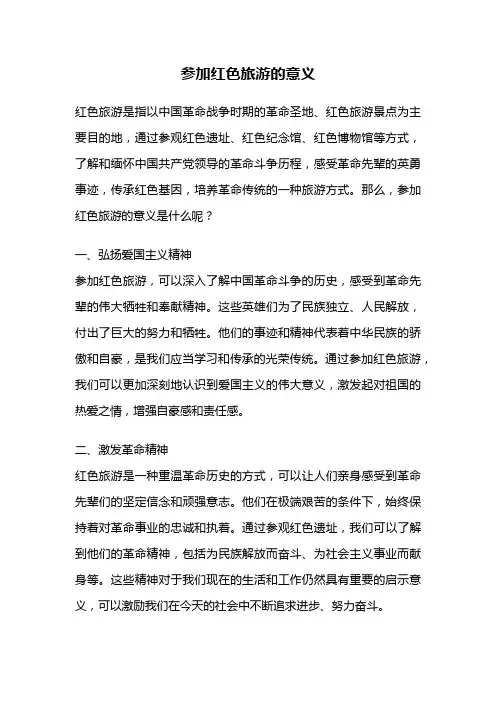 参加红色旅游的意义

红色旅游是指以中国革命战争时期的革命圣地、红色旅游景点为主要目的地，通过参观红色遗址、红色纪念馆、红色博物馆等方式，了解和缅怀中国共产党领导的革命斗争历程，感受革命先辈的英勇事迹，传承红色基因，培养革命传统的一种旅游方式。那么，参加红色旅游的意义是什么呢？

一、弘扬爱国主义精神

参加红色旅游，可以深入了解中国革命斗争的历史，感受到革命先辈的伟大牺牲和奉献精神。这些英雄们为了民族独立、人民解放，付出了巨大的努力和牺牲。他们的事迹和精神代表着中华民族的骄傲和自豪，是我们应当学习和传承的光荣传统。通过参加红色旅游，我们可以更加深刻地认识到爱国主义的伟大意义，激发起对祖国的热爱之情，增强自豪感和责任感。

二、激发革命精神

红色旅游是一种重温革命历史的方式，可以让人们亲身感受到革命先辈们的坚定信念和顽强意志。他们在极端艰苦的条件下，始终保持着对革命事业的忠诚和执着。通过参观红色遗址，我们可以了解到他们的革命精神，包括为民族解放而奋斗、为社会主义事业而献身等。这些精神对于我们现在的生活和工作仍然具有重要的启示意义，可以激励我们在今天的社会中不断追求进步、努力奋斗。